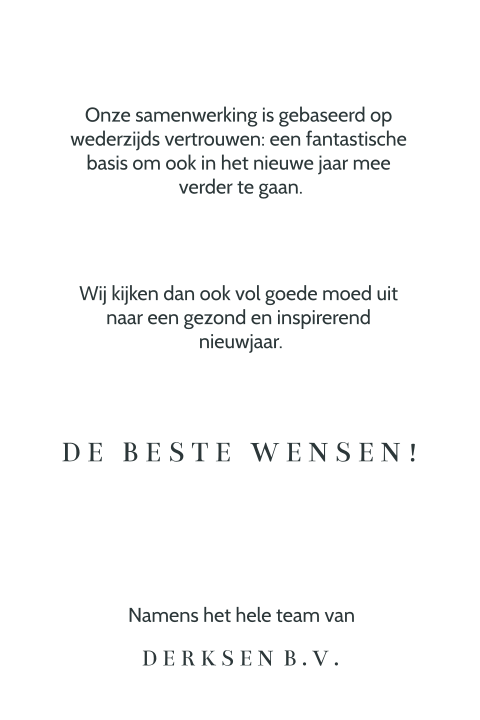 Onze samenwerking is gebaseerd op wederzijds vertrouwen: een fantastische basis om ook in het nieuwe jaar mee verder te gaan.

Wij kijken dan ook vol goede moed uit naar een gezond en inspirerend nieuwjaar.

DE BESTE WENSEN!

Namens het hele team van

DERKSEN B.V.